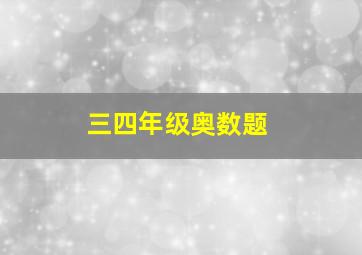 三四年级奥数题